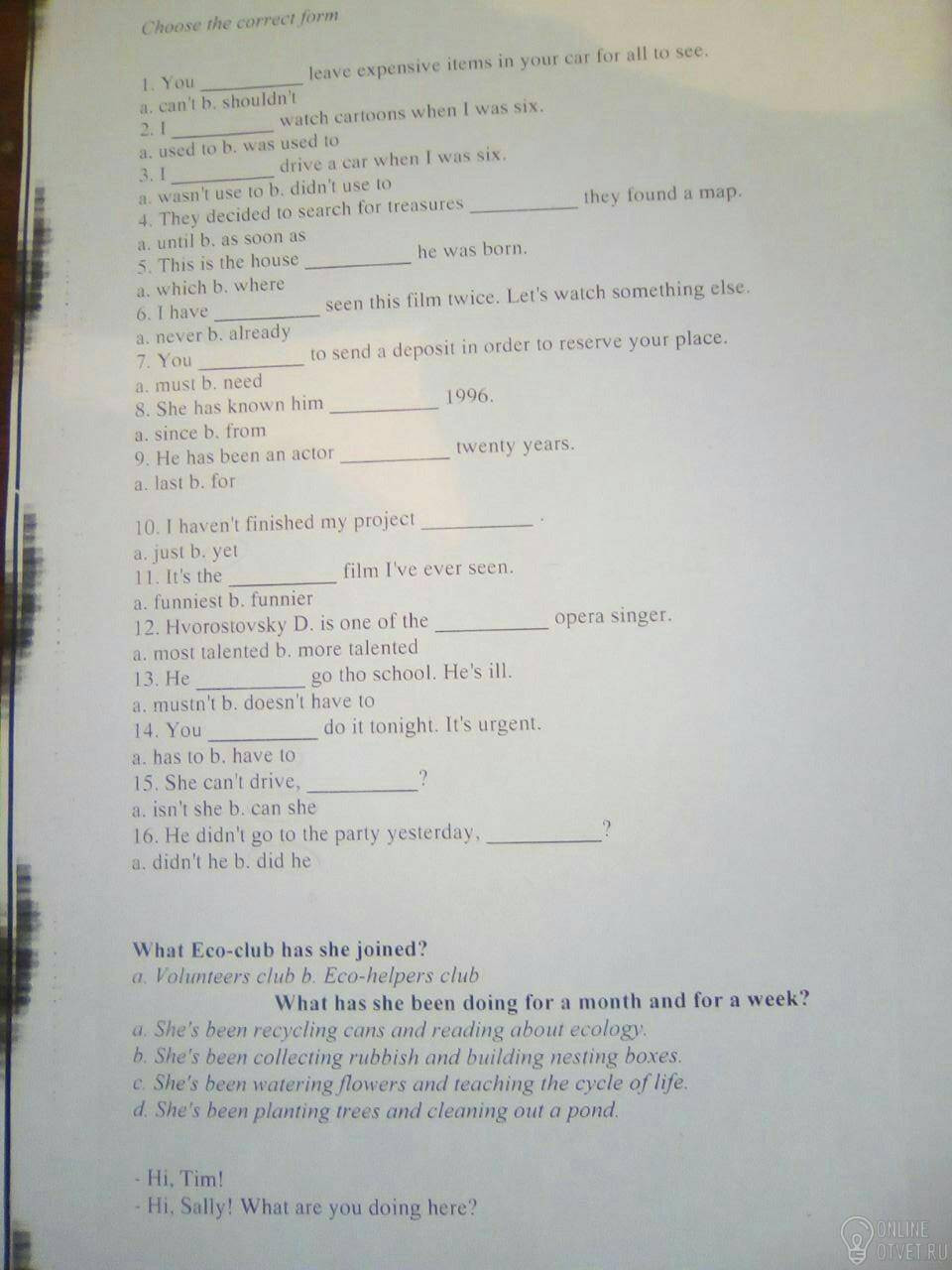 Choose the correct form

1. You ____ leave expensive items in your car for all to see.
a. can't b. shouldn't
2. I ____ watch cartoons when I was six.
a. used to b. was used to
3. I ____ drive a car when I was six.
a. wasn't use to b. didn't use to
4. They decided to search for treasures ____ they found a map.
a. until b. as soon as
5. This is the house ____ he was born.
a. which b. where
6. I have ____ seen this film twice. Let's watch something else.
a. never b. already
7. You ____ to send a deposit in order to reserve your place.
a. must b. need
8. She has known him ____ 1996.
a. since b. from
9. He has been an actor ____ twenty years.
a. last b. for

10. I haven't finished my project ____ .
a. just b. yet
11. It's the ____ film I've ever seen.
a. funniest b. funnier
12. Hvorostovsky D. is one of the ____ opera singer.
a. most talented b. more talented
13. He ____ go tho school. He's ill.
a. mustn't b. doesn't have to
14. You ____ do it tonight. It's urgent.
a. has to b. have to
15. She can't drive, ____?
a. isn't she b. can she
16. He didn't go to the party yesterday, ____?
a. didn't he b. did he

What Eco-club has she joined?
a. Volunteers club b. Eco-helpers club

What has she been doing for a month and for a week?
a. She's been recycling cans and reading about ecology.
b. She's been collecting rubbish and building nesting boxes.
c. She's been watering flowers and teaching the cycle of life.
d. She's been planting trees and cleaning out a pond.

- Hi, Tim!
- Hi, Sally! What are you doing here?

ONLINE OTVET.RU